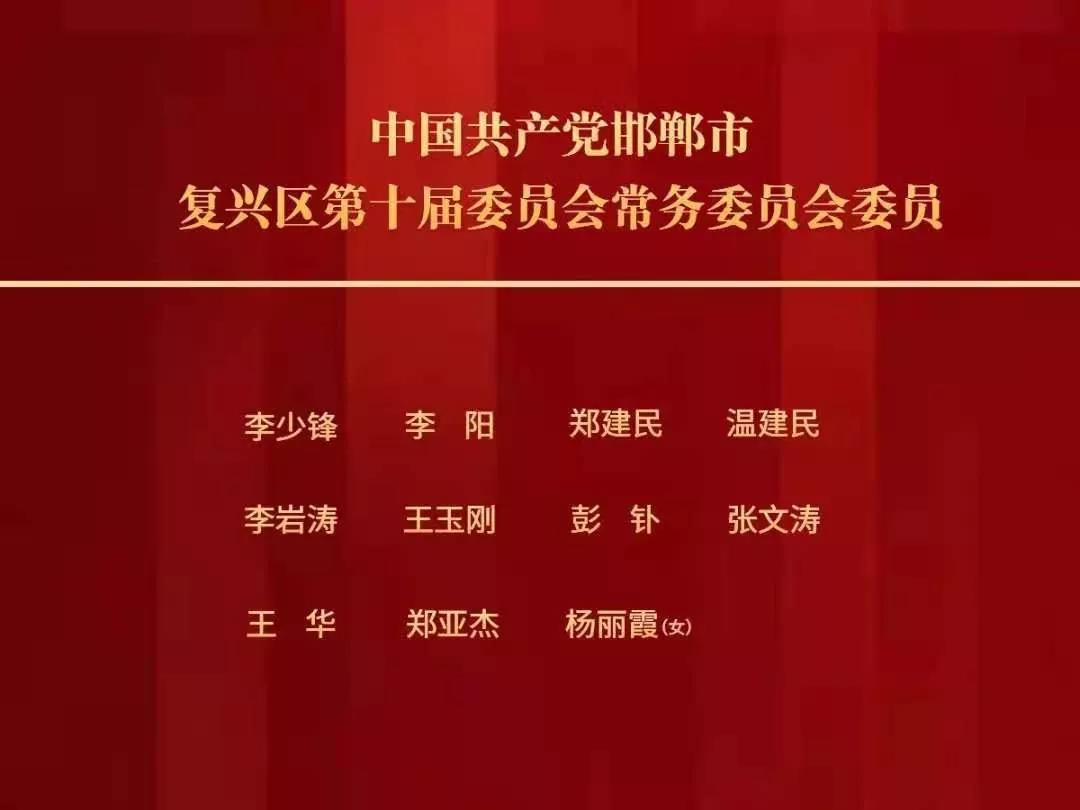 中国共产党邯郸市
复兴区第十届委员会常务委员会委员

李少锋　李　阳　郑建民　温建民

李岩涛　王玉刚　彭　钋　张文涛

王　华　郑亚杰　杨丽霞(女)